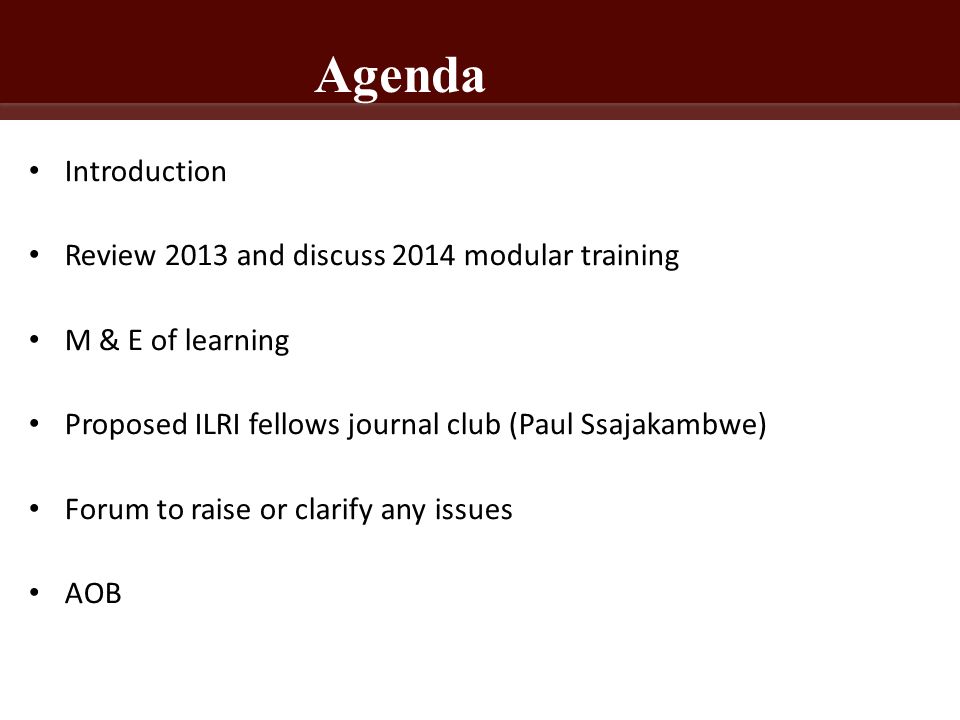 Agenda

• Introduction

• Review 2013 and discuss 2014 modular training

• M & E of learning

• Proposed ILRI fellows journal club (Paul Ssajakambwe)

• Forum to raise or clarify any issues

• AOB